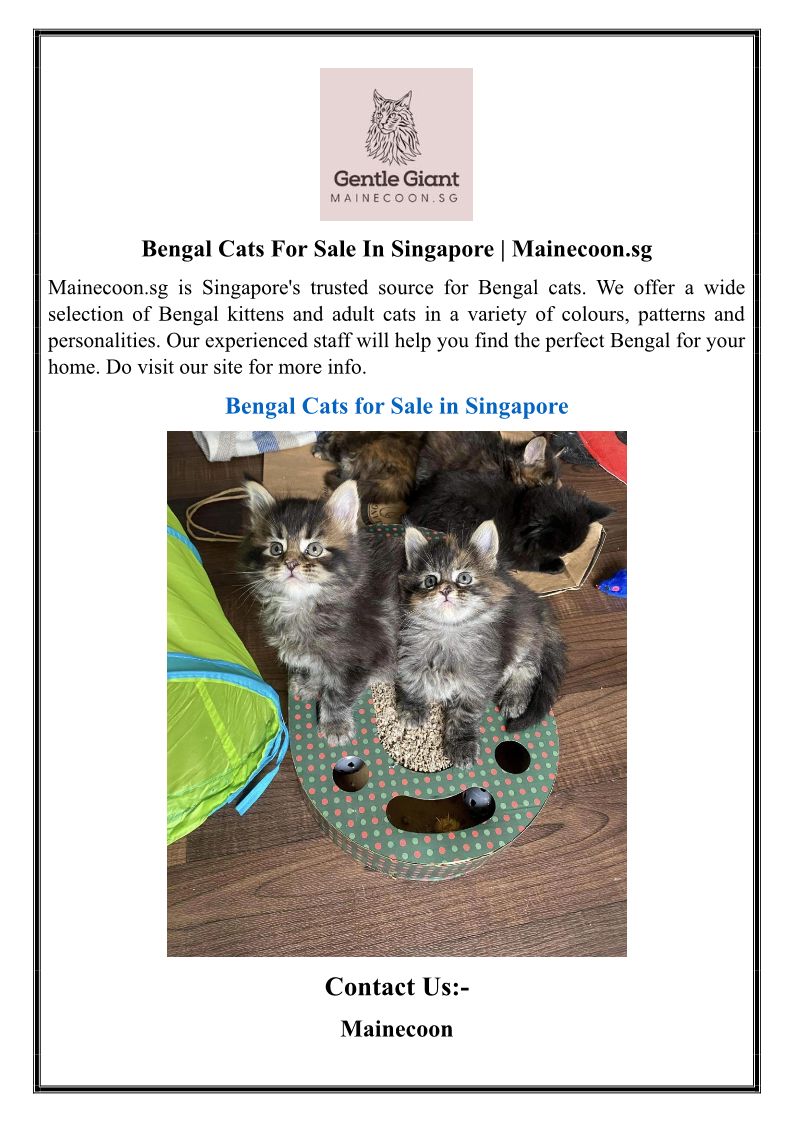 Gentle Giant
MAINECOON.SG

Bengal Cats For Sale In Singapore | Mainecoon.sg

Mainecoon.sg is Singapore's trusted source for Bengal cats. We offer a wide selection of Bengal kittens and adult cats in a variety of colours, patterns and personalities. Our experienced staff will help you find the perfect Bengal for your home. Do visit our site for more info.

Bengal Cats for Sale in Singapore

Contact Us:-

Mainecoon